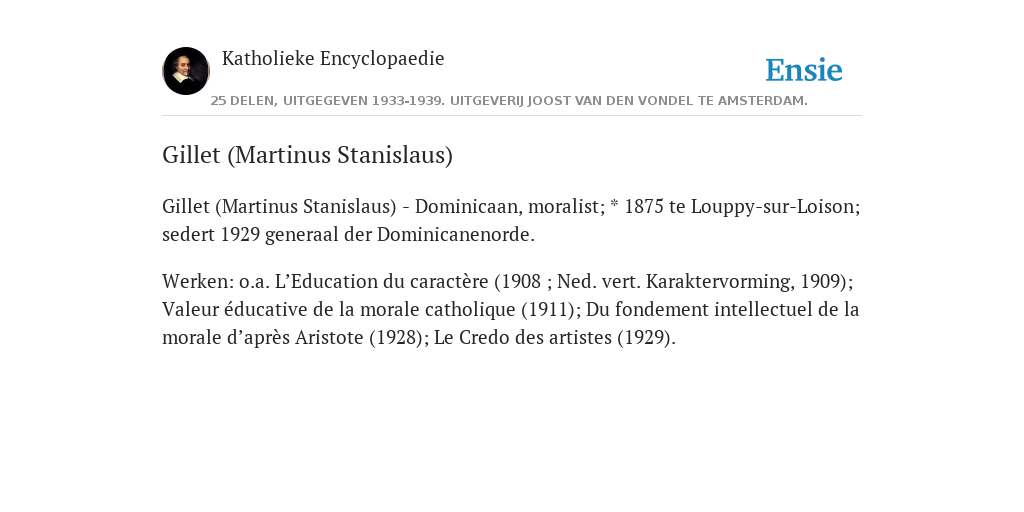 Katholieke Encyclopaedie

Ensie

25 DELEN, UITGEGEVEN 1933-1939. UITGEVERIJ JOOST VAN DEN VONDEL TE AMSTERDAM.

Gillet (Martinus Stanislaus)

Gillet (Martinus Stanislaus) - Dominicaan, moralist; * 1875 te Louppy-sur-Loison; sedert 1929 generaal der Dominicanenorde.

Werken: o.a. L’Education du caractère (1908 ; Ned. vert. Karaktervorming, 1909); Valeur éducative de la morale catholique (1911); Du fondement intellectuel de la morale d’après Aristote (1928); Le Credo des artistes (1929).